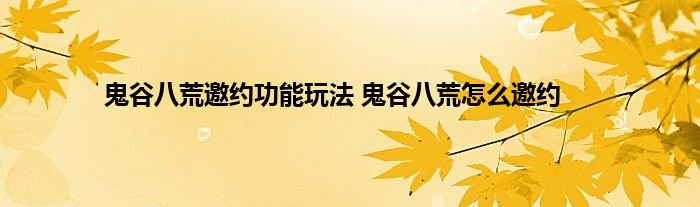 鬼谷八荒邀约功能玩法 鬼谷八荒怎么邀约